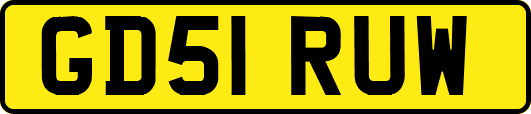 GD51 RUW